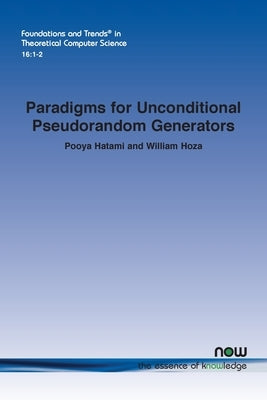 Foundations and Trends® in
Theoretical Computer Science
16:1-2

Paradigms for Unconditional Pseudorandom Generators

Pooya Hatami and William Hoza

now
the essence of knowledge